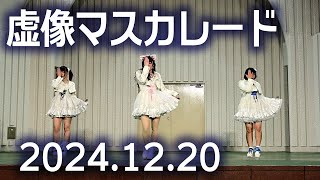 虚像マスカレード

2024.12.20